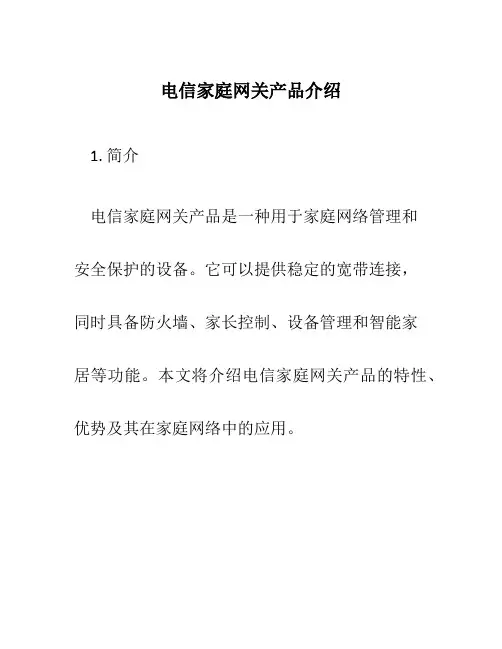 电信家庭网关产品介绍

1. 简介

电信家庭网关产品是一种用于家庭网络管理和安全保护的设备。它可以提供稳定的宽带连接，同时具备防火墙、家长控制、设备管理和智能家居等功能。本文将介绍电信家庭网关产品的特性、优势及其在家庭网络中的应用。